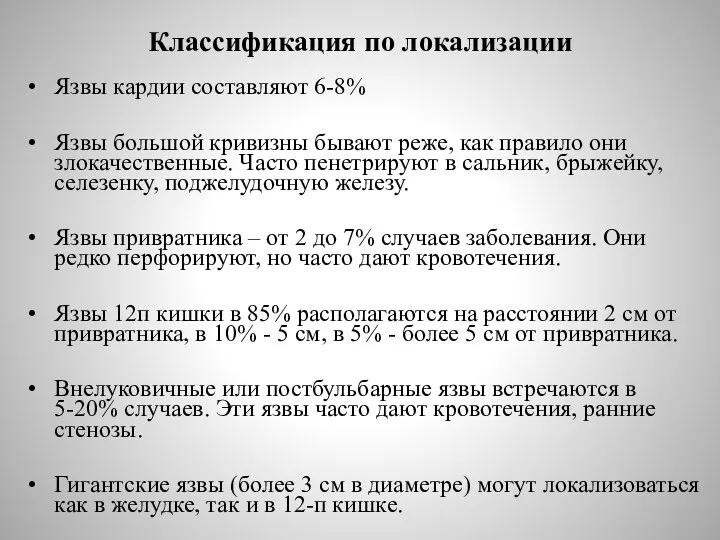 Классификация по локализации

• Язвы кардии составляют 6-8%

• Язвы большой кривизны бывают реже, как правило они злокачественные. Часто пенетрируют в сальник, брыжейку, селезенку, поджелудочную железу.

• Язвы привратника – от 2 до 7% случаев заболевания. Они редко перфорируют, но часто дают кровотечения.

• Язвы 12п кишки в 85% располагаются на расстоянии 2 см от привратника, в 10% - 5 см, в 5% - более 5 см от привратника.

• Внелуковичные или постбульбарные язвы встречаются в 5-20% случаев. Эти язвы часто дают кровотечения, ранние стенозы.

• Гигантские язвы (более 3 см в диаметре) могут локализоваться как в желудке, так и в 12-п кишке.